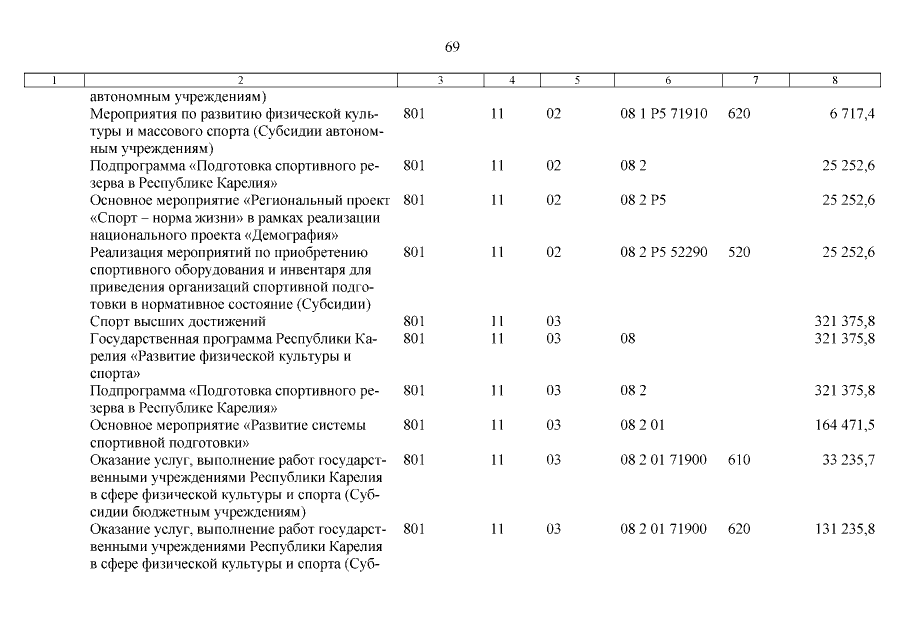 69

| 1 | 2 | 3 | 4 | 5 | 6 | 7 | 8 |
|---|---|---|---|---|---|---|---|
| | автономным учреждениям) | | | | | | |
| | Мероприятия по развитию физической культуры и массового спорта (Субсидии автономным учреждениям) | 801 | 11 | 02 | 08 1 P5 71910 | 620 | 6 717,4 |
| | Подпрограмма «Подготовка спортивного резерва в Республике Карелия» | 801 | 11 | 02 | 08 2 | | 25 252,6 |
| | Основное мероприятие «Региональный проект «Спорт – норма жизни» в рамках реализации национального проекта «Демография» | 801 | 11 | 02 | 08 2 P5 | | 25 252,6 |
| | Реализация мероприятий по приобретению спортивного оборудования и инвентаря для приведения организаций спортивной подготовки в нормативное состояние (Субсидии) | 801 | 11 | 02 | 08 2 P5 52290 | 520 | 25 252,6 |
| | Спорт высших достижений | 801 | 11 | 03 | | | 321 375,8 |
| | Государственная программа Республики Карелия «Развитие физической культуры и спорта» | 801 | 11 | 03 | 08 | | 321 375,8 |
| | Подпрограмма «Подготовка спортивного резерва в Республике Карелия» | 801 | 11 | 03 | 08 2 | | 321 375,8 |
| | Основное мероприятие «Развитие системы спортивной подготовки» | 801 | 11 | 03 | 08 2 01 | | 164 471,5 |
| | Оказание услуг, выполнение работ государственными учреждениями Республики Карелия в сфере физической культуры и спорта (Субсидии бюджетным учреждениям) | 801 | 11 | 03 | 08 2 01 71900 | 610 | 33 235,7 |
| | Оказание услуг, выполнение работ государственными учреждениями Республики Карелия в сфере физической культуры и спорта (Суб- | 801 | 11 | 03 | 08 2 01 71900 | 620 | 131 235,8 |